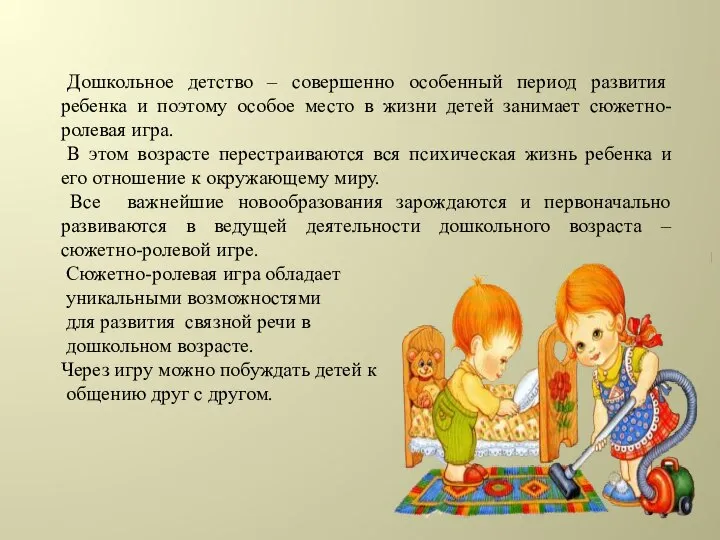 Дошкольное детство – совершенно особенный период развития ребенка и поэтому особое место в жизни детей занимает сюжетно-ролевая игра.

В этом возрасте перестраиваются вся психическая жизнь ребенка и его отношение к окружающему миру.

Все важнейшие новообразования зарождаются и первоначально развиваются в ведущей деятельности дошкольного возраста – сюжетно-ролевой игре.

Сюжетно-ролевая игра обладает уникальными возможностями для развития связной речи в дошкольном возрасте.

Через игру можно побуждать детей к общению друг с другом.